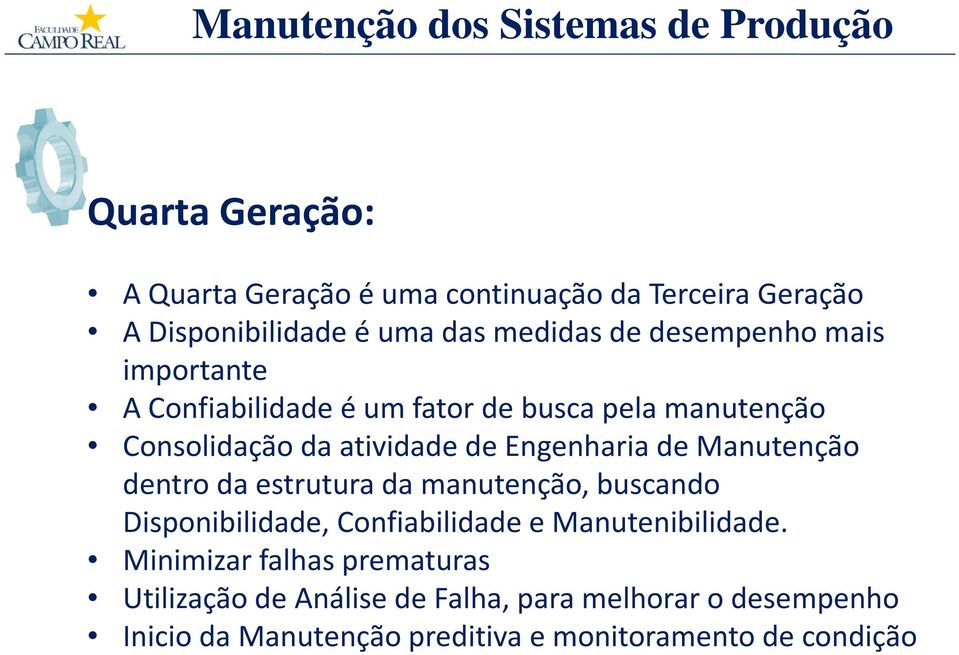 FACULDADE CAMPO REAL

Manutenção dos Sistemas de Produção

Quarta Geração:

• A Quarta Geração é uma continuação da Terceira Geração
• A Disponibilidade é uma das medidas de desempenho mais importante
• A Confiabilidade é um fator de busca pela manutenção
• Consolidação da atividade de Engenharia de Manutenção dentro da estrutura da manutenção, buscando Disponibilidade, Confiabilidade e Manutenibilidade.
• Minimizar falhas prematuras
• Utilização de Análise de Falha, para melhorar o desempenho
• Inicio da Manutenção preditiva e monitoramento de condição